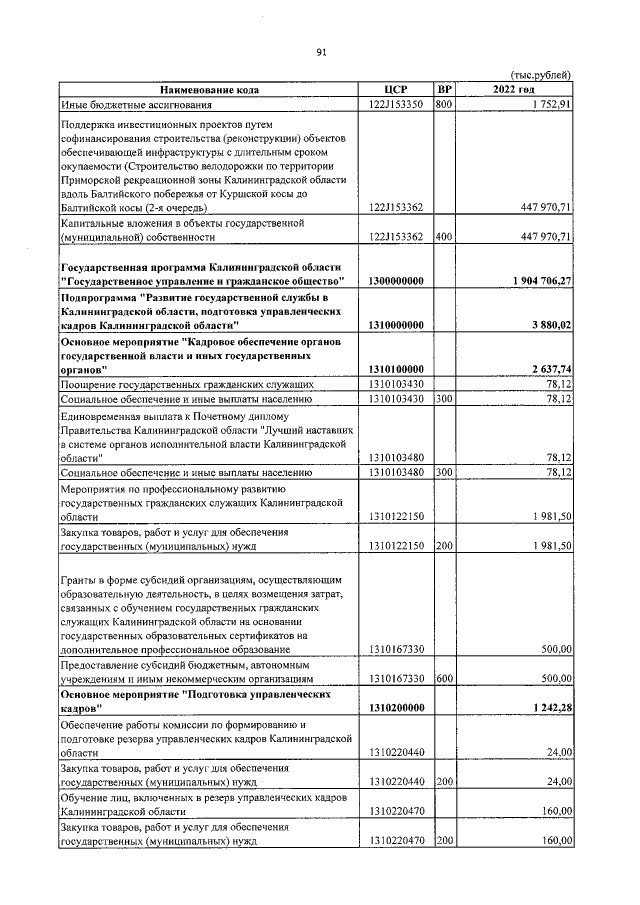 91

(тыс.рублей)

| Наименование кода | ЦСР | ВР | 2022 год |
|---|---|---|---|
| Иные бюджетные ассигнования | 122J153350 | 800 | 1 752,91 |
| Поддержка инвестиционных проектов путем софинансирования строительства (реконструкции) объектов обеспечивающей инфраструктуры с длительным сроком окупаемости (Строительство велодорожки по территории Приморской рекреационной зоны Калининградской области вдоль Балтийского побережья от Куршской косы до Балтийской косы (2-я очередь) | 122J153362 | | 447 970,71 |
| Капитальные вложения в объекты государственной (муниципальной) собственности | 122J153362 | 400 | 447 970,71 |
| Государственная программа Калининградской области "Государственное управление и гражданское общество" | 1300000000 | | 1 904 706,27 |
| Подпрограмма "Развитие государственной службы в Калининградской области, подготовка управленческих кадров Калининградской области" | 1310000000 | | 3 880,02 |
| Основное мероприятие "Кадровое обеспечение органов государственной власти и иных государственных органов" | 1310100000 | | 2 637,74 |
| Поощрение государственных гражданских служащих | 1310103430 | | 78,12 |
| Социальное обеспечение и иные выплаты населению | 1310103430 | 300 | 78,12 |
| Единовременная выплата к Почетному диплому Правительства Калининградской области "Лучший наставник в системе органов исполнительной власти Калининградской области" | 1310103480 | | 78,12 |
| Социальное обеспечение и иные выплаты населению | 1310103480 | 300 | 78,12 |
| Мероприятия по профессиональному развитию государственных гражданских служащих Калининградской области | 1310122150 | | 1 981,50 |
| Закупка товаров, работ и услуг для обеспечения государственных (муниципальных) нужд | 1310122150 | 200 | 1 981,50 |
| Гранты в форме субсидий организациям, осуществляющим образовательную деятельность, в целях возмещения затрат, связанных с обучением государственных гражданских служащих Калининградской области на основании государственных образовательных сертификатов на дополнительное профессиональное образование | 1310167330 | | 500,00 |
| Предоставление субсидий бюджетным, автономным учреждениям и иным некоммерческим организациям | 1310167330 | 600 | 500,00 |
| Основное мероприятие "Подготовка управленческих кадров" | 1310200000 | | 1 242,28 |
| Обеспечение работы комиссии по формированию и подготовке резерва управленческих кадров Калининградской области | 1310220440 | | 24,00 |
| Закупка товаров, работ и услуг для обеспечения государственных (муниципальных) нужд | 1310220440 | 200 | 24,00 |
| Обучение лиц, включенных в резерв управленческих кадров Калининградской области | 1310220470 | | 160,00 |
| Закупка товаров, работ и услуг для обеспечения государственных (муниципальных) нужд | 1310220470 | 200 | 160,00 |